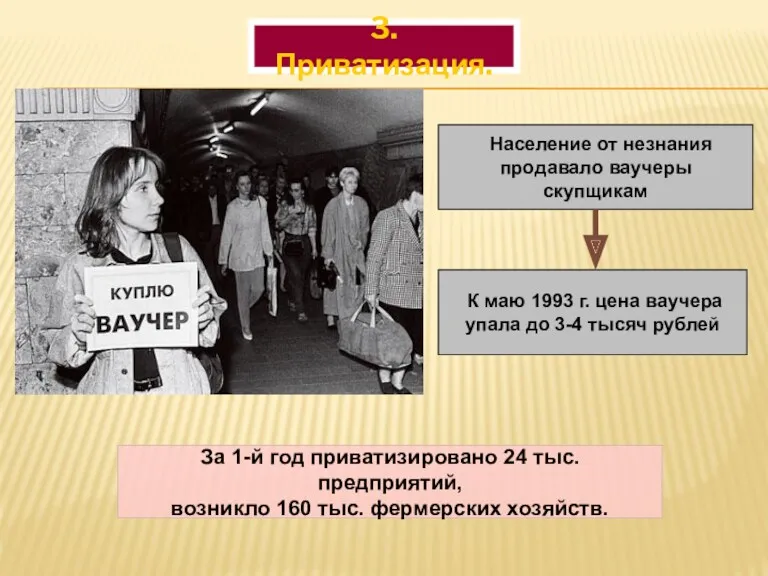 3. Приватизация.

КУПЛЮ ВАУЧЕР

Население от незнания продавало ваучеры скупщикам

К маю 1993 г. цена ваучера упала до 3-4 тысяч рублей

За 1-й год приватизировано 24 тыс. предприятий,
возникло 160 тыс. фермерских хозяйств.